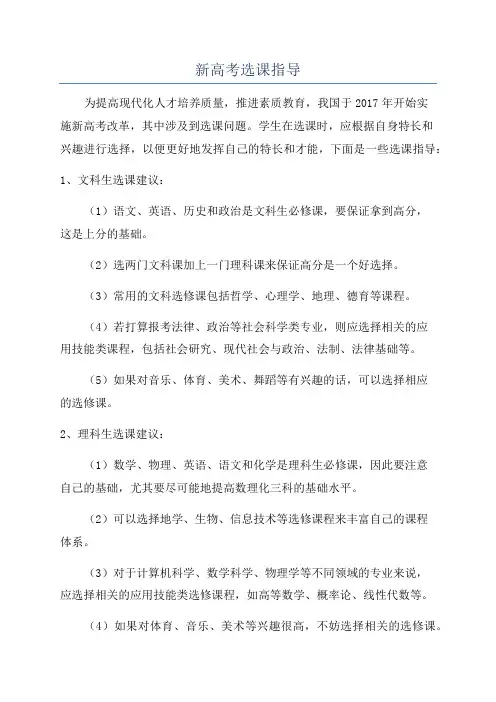 新高考选课指导

为提高现代化人才培养质量，推进素质教育，我国于 2017 年开始实施新高考改革，其中涉及到选课问题。学生在选课时，应根据自身特长和兴趣进行选择，以便更好地发挥自己的特长和才能，下面是一些选课指导：

1、文科生选课建议：

（1）语文、英语、历史和政治是文科生必修课，要保证拿到高分，这是上分的基础。

（2）选两门文科课加上一门理科课来保证高分是一个好选择。

（3）常用的文科选修课包括哲学、心理学、地理、德育等课程。

（4）若打算报考法律、政治等社会科学类专业，则应选择相关的应用技能类课程，包括社会研究、现代社会与政治、法制、法律基础等。

（5）如果对音乐、体育、美术、舞蹈等有兴趣的话，可以选择相应的选修课。

2、理科生选课建议：

（1）数学、物理、英语、语文和化学是理科生必修课，因此要注意自己的基础，尤其要尽可能地提高数理化三科的基础水平。

（2）可以选择地学、生物、信息技术等选修课程来丰富自己的课程体系。

（3）对于计算机科学、数学科学、物理学等不同领域的专业来说，应选择相关的应用技能类选修课程，如高等数学、概率论、线性代数等。

（4）如果对体育、音乐、美术等兴趣很高，不妨选择相关的选修课。